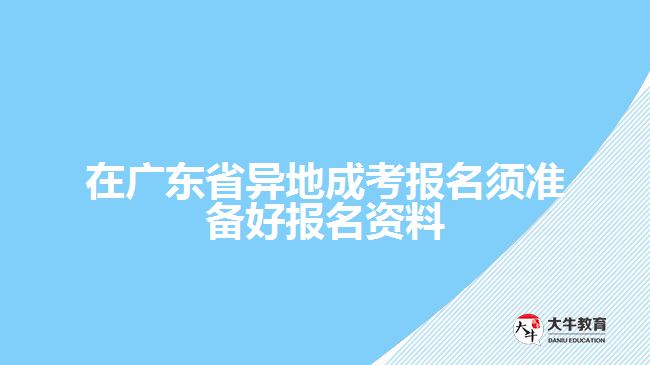 在广东省异地成考报名须准备好报名资料

大牛
大牛教育
DANIU EDUCATION